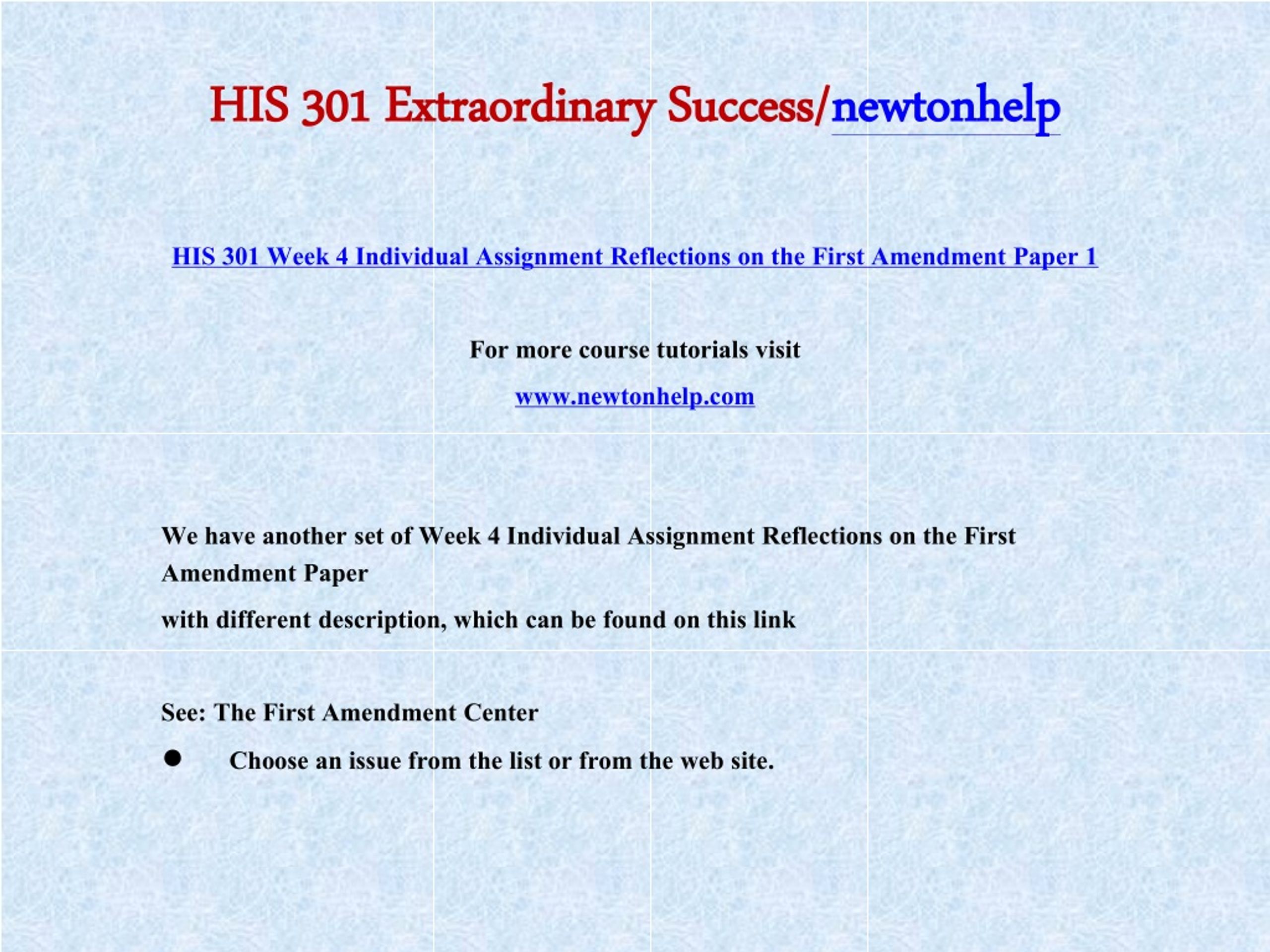 HIS 301 Extraordinary Success/newtonhelp

HIS 301 Week 4 Individual Assignment Reflections on the First Amendment Paper 1

For more course tutorials visit

www.newtonhelp.com

We have another set of Week 4 Individual Assignment Reflections on the First Amendment Paper

with different description, which can be found on this link

See: The First Amendment Center

● Choose an issue from the list or from the web site.